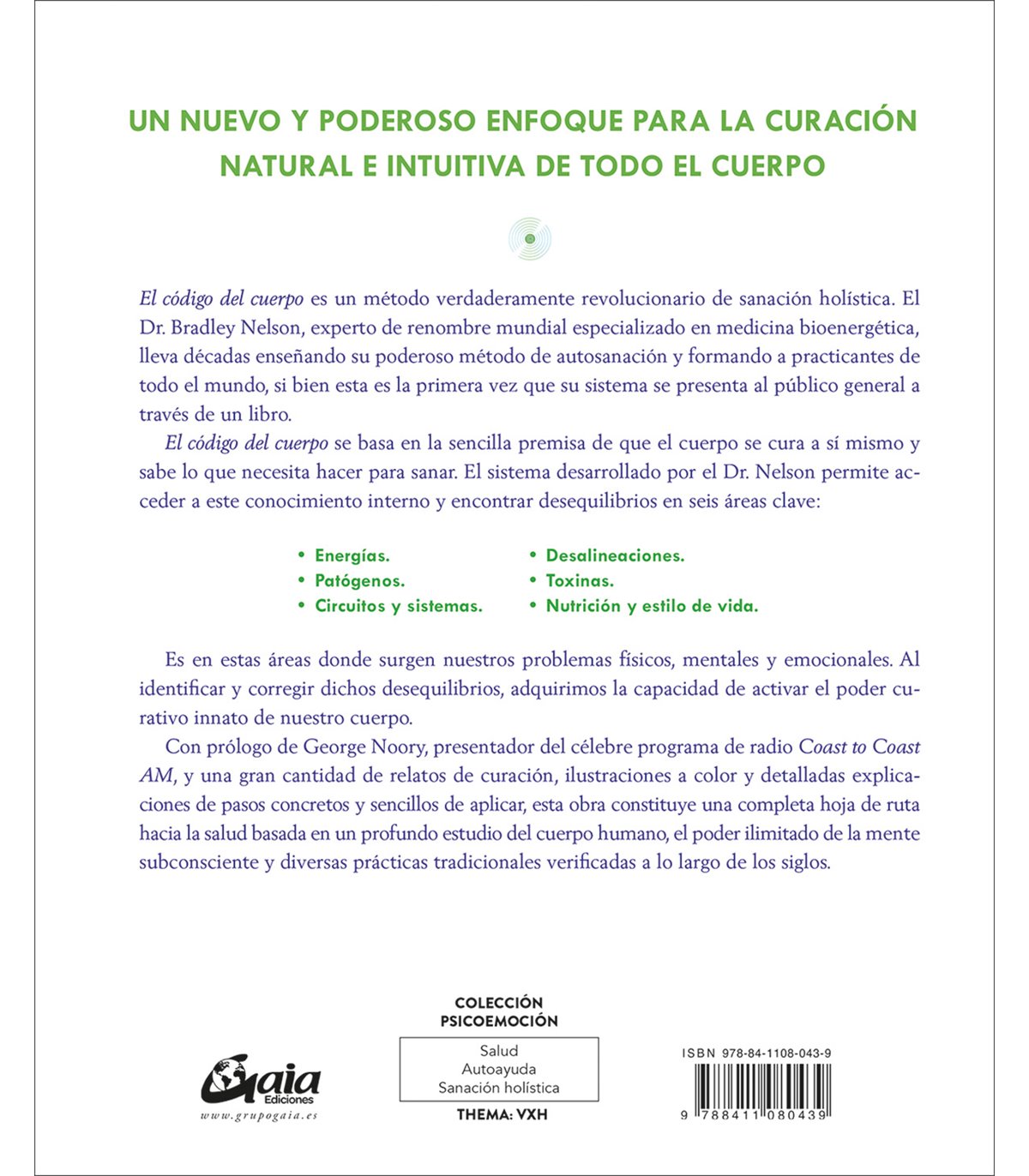 UN NUEVO Y PODEROSO ENFOQUE PARA LA CURACIÓN NATURAL E INTUITIVA DE TODO EL CUERPO

El código del cuerpo es un método verdaderamente revolucionario de sanación holística. El Dr. Bradley Nelson, experto de renombre mundial especializado en medicina bioenergética, lleva décadas enseñando su poderoso método de autosanación y formando a practicantes de todo el mundo, si bien esta es la primera vez que su sistema se presenta al público general a través de un libro.

El código del cuerpo se basa en la sencilla premisa de que el cuerpo se cura a sí mismo y sabe lo que necesita hacer para sanar. El sistema desarrollado por el Dr. Nelson permite acceder a este conocimiento interno y encontrar desequilibrios en seis áreas clave:

• Energías.
• Patógenos.
• Circuitos y sistemas.
• Desalineaciones.
• Toxinas.
• Nutrición y estilo de vida.

Es en estas áreas donde surgen nuestros problemas físicos, mentales y emocionales. Al identificar y corregir dichos desequilibrios, adquirimos la capacidad de activar el poder curativo innato de nuestro cuerpo.

Con prólogo de George Noory, presentador del célebre programa de radio Coast to Coast AM, y una gran cantidad de relatos de curación, ilustraciones a color y detalladas explicaciones de pasos concretos y sencillos de aplicar, esta obra constituye una completa hoja de ruta hacia la salud basada en un profundo estudio del cuerpo humano, el poder ilimitado de la mente subconsciente y diversas prácticas tradicionales verificadas a lo largo de los siglos.

Gaia Ediciones
www.grupogaia.es

COLECCIÓN PSICOEMOCIÓN
Salud
Autoayuda
Sanación holística
THEMA: VXH

ISBN 978-84-1108-043-9
9 788411 080439